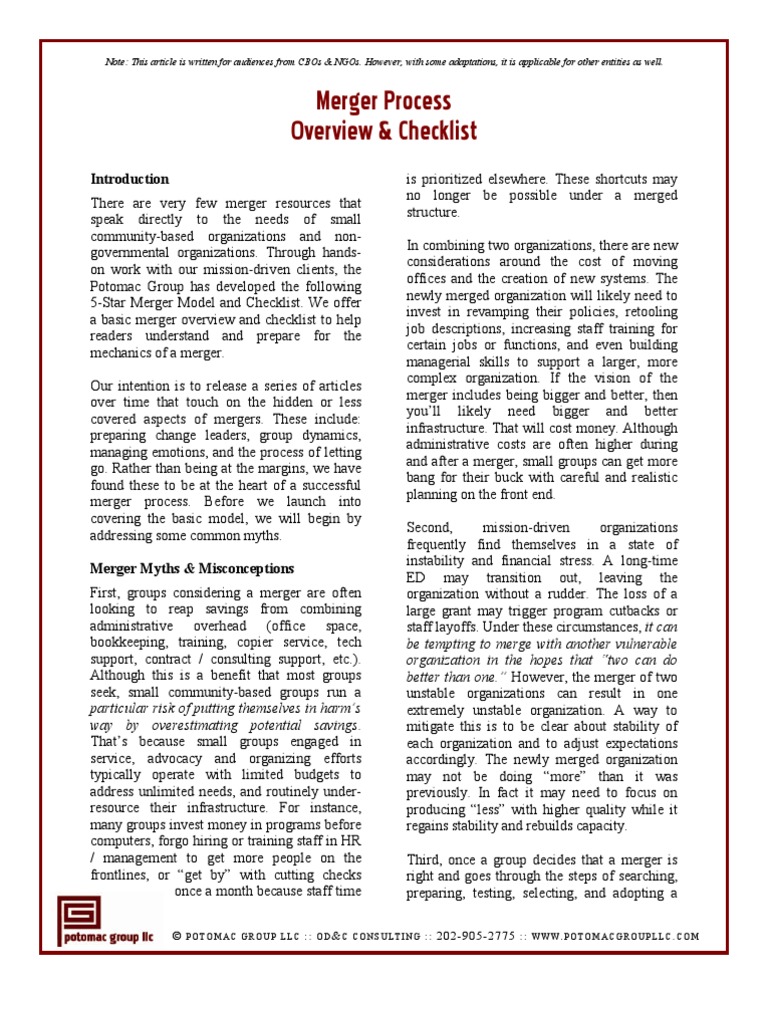 Note: This article is written for audiences from CBOs & NGOs. However, with some adaptations, it is applicable for other entities as well.

Merger Process
Overview & Checklist

Introduction

There are very few merger resources that speak directly to the needs of small community-based organizations and non-governmental organizations. Through hands-on work with our mission-driven clients, the Potomac Group has developed the following 5-Star Merger Model and Checklist. We offer a basic merger overview and checklist to help readers understand and prepare for the mechanics of a merger.

Our intention is to release a series of articles over time that touch on the hidden or less covered aspects of mergers. These include: preparing change leaders, group dynamics, managing emotions, and the process of letting go. Rather than being at the margins, we have found these to be at the heart of a successful merger process. Before we launch into covering the basic model, we will begin by addressing some common myths.

Merger Myths & Misconceptions

First, groups considering a merger are often looking to reap savings from combining administrative overhead (office space, bookkeeping, training, copier service, tech support, contract / consulting support, etc.). Although this is a benefit that most groups seek, small community-based groups run a particular risk of putting themselves in harm's way by overestimating potential savings. That's because small groups engaged in service, advocacy and organizing efforts typically operate with limited budgets to address unlimited needs, and routinely under-resource their infrastructure. For instance, many groups invest money in programs before computers, forgo hiring or training staff in HR / management to get more people on the frontlines, or "get by" with cutting checks once a month because staff time is prioritized elsewhere. These shortcuts may no longer be possible under a merged structure.

In combining two organizations, there are new considerations around the cost of moving offices and the creation of new systems. The newly merged organization will likely need to invest in revamping their policies, retooling job descriptions, increasing staff training for certain jobs or functions, and even building managerial skills to support a larger, more complex organization. If the vision of the merger includes being bigger and better, then you'll likely need bigger and better infrastructure. That will cost money. Although administrative costs are often higher during and after a merger, small groups can get more bang for their buck with careful and realistic planning on the front end.

Second, mission-driven organizations frequently find themselves in a state of instability and financial stress. A long-time ED may transition out, leaving the organization without a rudder. The loss of a large grant may trigger program cutbacks or staff layoffs. Under these circumstances, it can be tempting to merge with another vulnerable organization in the hopes that "two can do better than one." However, the merger of two unstable organizations can result in one extremely unstable organization. A way to mitigate this is to be clear about stability of each organization and to adjust expectations accordingly. The newly merged organization may not be doing "more" than it was previously. In fact it may need to focus on producing "less" with higher quality while it regains stability and rebuilds capacity.

Third, once a group decides that a merger is right and goes through the steps of searching, preparing, testing, selecting, and adopting a

potomac group llc

© POTOMAC GROUP LLC :: OD&C CONSULTING :: 202-905-2775 :: WWW.POTOMACGROUPLLC.COM